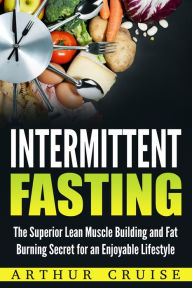 INTERMITTENT
FASTING

The Superior Lean Muscle Building and Fat Burning Secret for an Enjoyable Lifestyle

ARTHUR CRUISE